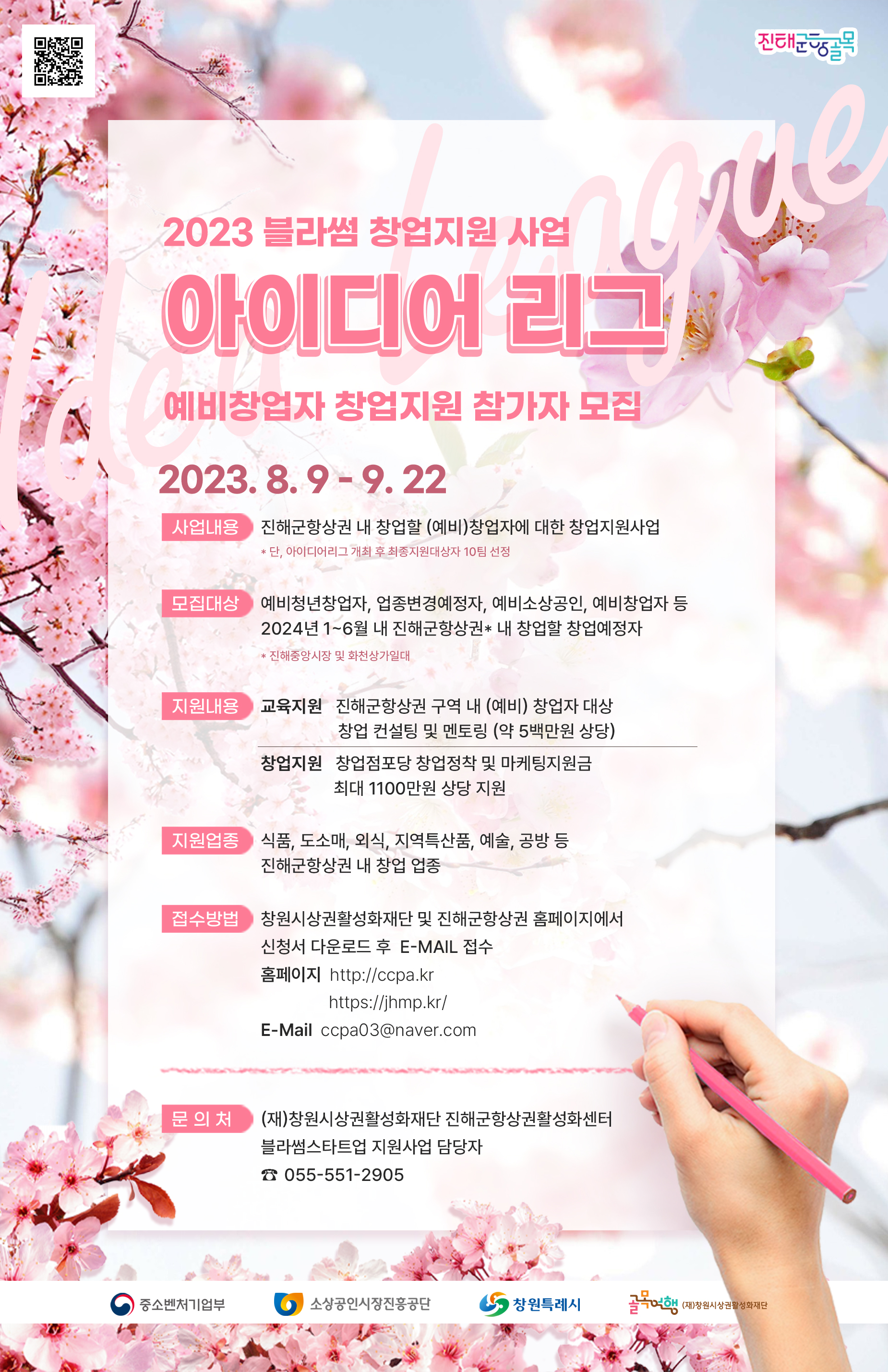 진해군항골목

2023 블라썸 창업지원 사업

아이디어 리그

예비창업자 창업지원 참가자 모집

2023. 8. 9 - 9. 22

사업내용 진해군항상권 내 창업할 (예비)창업자에 대한 창업지원사업
* 단, 아이디어리그 개최 후 최종지원대상자 10팀 선정

모집대상 예비청년창업자, 업종변경예정자, 예비소상공인, 예비창업자 등
2024년 1~6월 내 진해군항상권* 내 창업할 창업예정자
* 진해중앙시장 및 화천상가일대

지원내용 교육지원 진해군항상권 구역 내 (예비) 창업자 대상
창업 컨설팅 및 멘토링 (약 5백만원 상당)
창업지원 창업점포당 창업정착 및 마케팅지원금
최대 1100만원 상당 지원

지원업종 식품, 도소매, 외식, 지역특산품, 예술, 공방 등
진해군항상권 내 창업 업종

접수방법 창원시상권활성화재단 및 진해군항상권 홈페이지에서
신청서 다운로드 후 E-MAIL 접수
홈페이지 http://ccpa.kr
https://jhmp.kr/
E-Mail ccpa03@naver.com

문 의 처 (재)창원시상권활성화재단 진해군항상권활성화센터
블라썸스타트업 지원사업 담당자
☎ 055-551-2905

중소벤처기업부 소상공인시장진흥공단 창원특례시 골목여행 (재)창원시상권활성화재단

Idea League